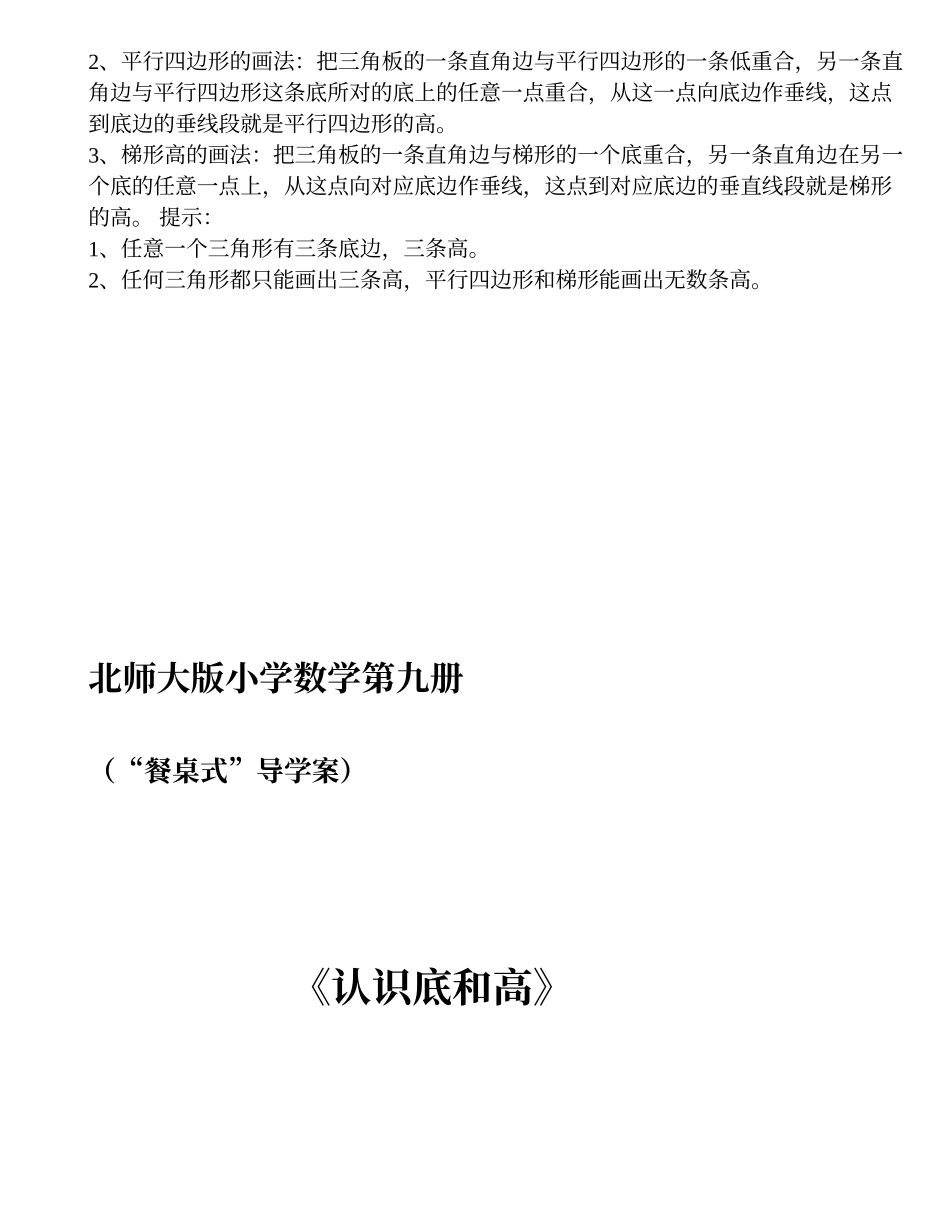 2、平行四边形的画法：把三角板的一条直角边与平行四边形的一条低重合，另一条直角边与平行四边形这条底所对的底上的任意一点重合，从这一点向底边作垂线，这点到底边的垂线段就是平行四边形的高。
3、梯形高的画法：把三角板的一条直角边与梯形的一个底重合，另一条直角边在另一个底的任意一点上，从这点向对应底边作垂线，这点到对应底边的垂直线段就是梯形的高。 提示：
1、任意一个三角形有三条底边，三条高。
2、任何三角形都只能画出三条高，平行四边形和梯形能画出无数条高。

北师大版小学数学第九册

（“餐桌式”导学案）

《认识底和高》